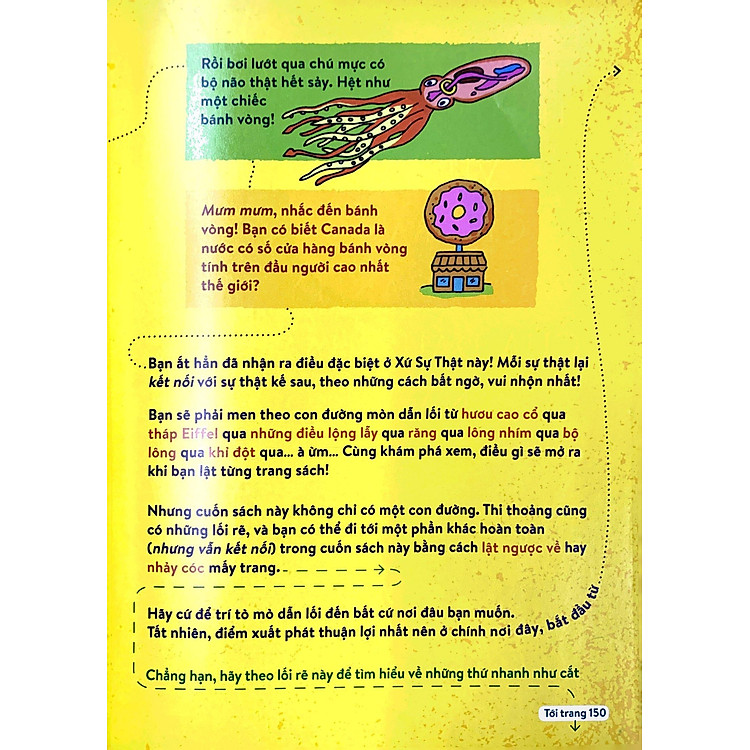 Rồi bơi lướt qua chú mực có bộ não thật hết sảy. Hệt như một chiếc bánh vòng!

Mưm mưm, nhắc đến bánh vòng! Bạn có biết Canada là nước có số cửa hàng bánh vòng tính trên đầu người cao nhất thế giới?

Bạn ắt hẳn đã nhận ra điều đặc biệt ở Xứ Sự Thật này! Mỗi sự thật lại kết nối với sự thật kế sau, theo những cách bất ngờ, vui nhộn nhất!

Bạn sẽ phải men theo con đường mòn dẫn lối từ hươu cao cổ qua tháp Eiffel qua những điều lộng lẫy qua răng qua lông nhím qua bộ lông qua khỉ đột qua... à ừm... Cùng khám phá xem, điều gì sẽ mở ra khi bạn lật từng trang sách!

Nhưng cuốn sách này không chỉ có một con đường. Thi thoảng cũng có những lối rẽ, và bạn có thể đi tới một phần khác hoàn toàn (nhưng vẫn kết nối) trong cuốn sách này bằng cách lật ngược về hay nhảy cóc mấy trang.

Hãy cứ để trí tò mò dẫn lối đến bất cứ nơi đâu bạn muốn. Tất nhiên, điểm xuất phát thuận lợi nhất nên ở chính nơi đây, bắt đầu từ

Chẳng hạn, hãy theo lối rẽ này để tìm hiểu về những thứ nhanh như cắt

Tới trang 150